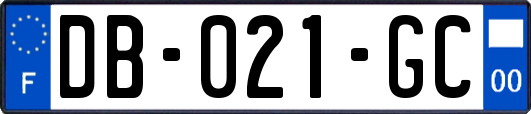 F
DB-021-GC
00